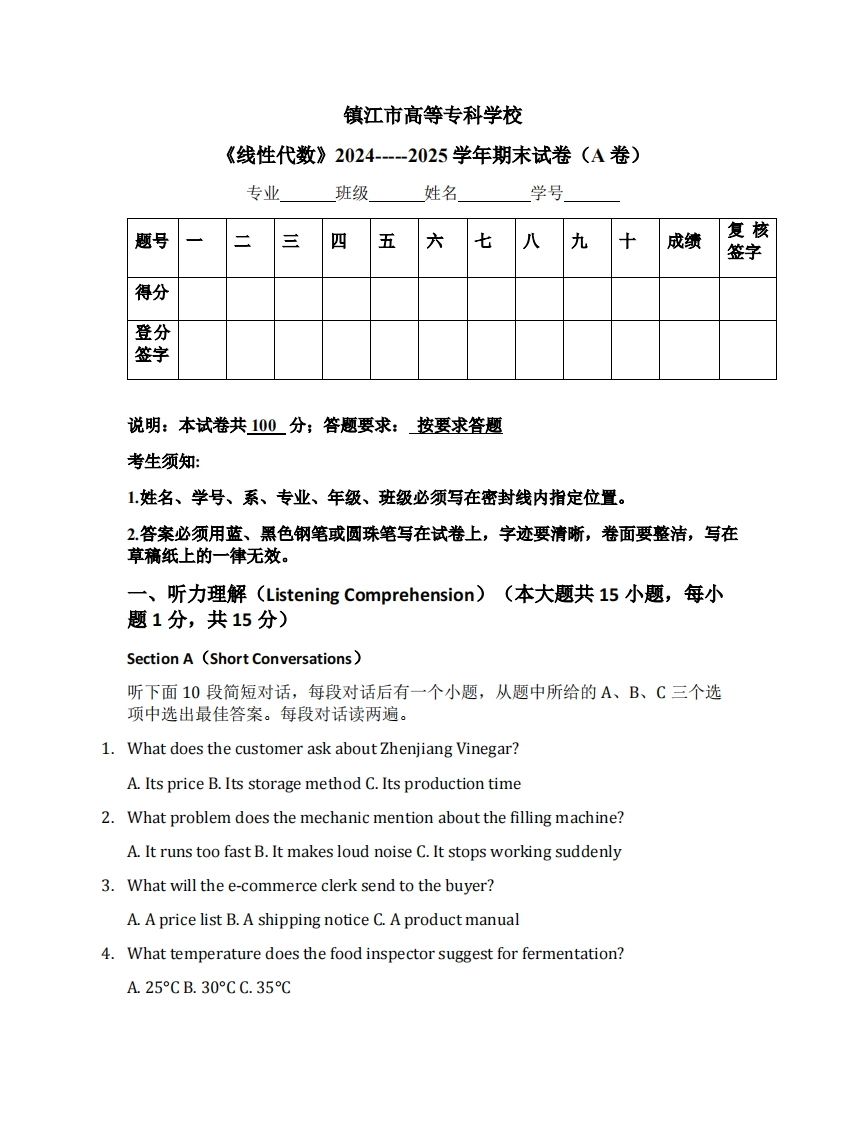 镇江市高等专科学校

《线性代数》2024-----2025 学年期末试卷（A 卷）

专业______班级______姓名________学号______

| 题号 | 一 | 二 | 三 | 四 | 五 | 六 | 七 | 八 | 九 | 十 | 成绩 | 复核签字 |
|---|---|---|---|---|---|---|---|---|---|---|---|---|
| 得分 | | | | | | | | | | | | |
| 登分签字 | | | | | | | | | | | | |

说明：本试卷共 100 分；答题要求： 按要求答题

考生须知:

1.姓名、学号、系、专业、年级、班级必须写在密封线内指定位置。

2.答案必须用蓝、黑色钢笔或圆珠笔写在试卷上，字迹要清晰，卷面要整洁，写在草稿纸上的一律无效。

一、听力理解（Listening Comprehension）（本大题共 15 小题，每小题 1 分，共 15 分）

Section A（Short Conversations）

听下面 10 段简短对话，每段对话后有一个小题，从题中所给的 A、B、C 三个选项中选出最佳答案。每段对话读两遍。

1. What does the customer ask about Zhenjiang Vinegar?

A. Its price B. Its storage method C. Its production time

2. What problem does the mechanic mention about the filling machine?

A. It runs too fast B. It makes loud noise C. It stops working suddenly

3. What will the e-commerce clerk send to the buyer?

A. A price list B. A shipping notice C. A product manual

4. What temperature does the food inspector suggest for fermentation?

A. 25°C B. 30°C C. 35°C